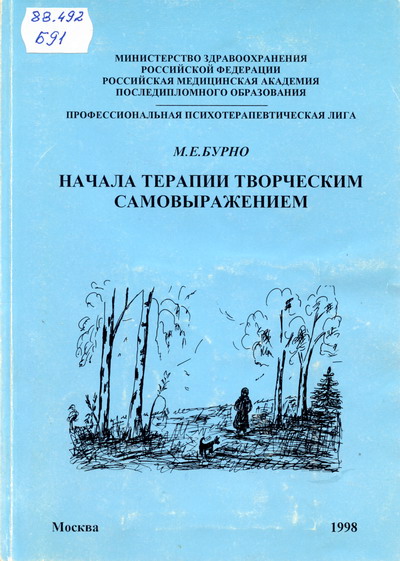 88.492
Б91

МИНИСТЕРСТВО ЗДРАВООХРАНЕНИЯ
РОССИЙСКОЙ ФЕДЕРАЦИИ
РОССИЙСКАЯ МЕДИЦИНСКАЯ АКАДЕМИЯ
ПОСЛЕДИПЛОМНОГО ОБРАЗОВАНИЯ

ПРОФЕССИОНАЛЬНАЯ ПСИХОТЕРАПЕВТИЧЕСКАЯ ЛИГА

М.Е.БУРНО

НАЧАЛА ТЕРАПИИ ТВОРЧЕСКИМ САМОВЫРАЖЕНИЕМ

Москва

1998